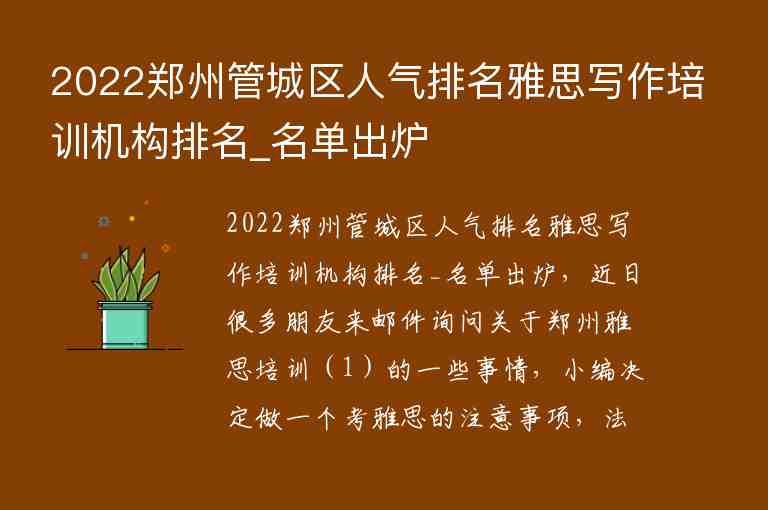 2022郑州管城区人气排名雅思写作培训机构排名_名单出炉

2022郑州管城区人气排名雅思写作培训机构排名-名单出炉，近日很多朋友来邮件询问关于郑州雅思培训（1）的一些事情，小编决定做一个考雅思的注意事项，法